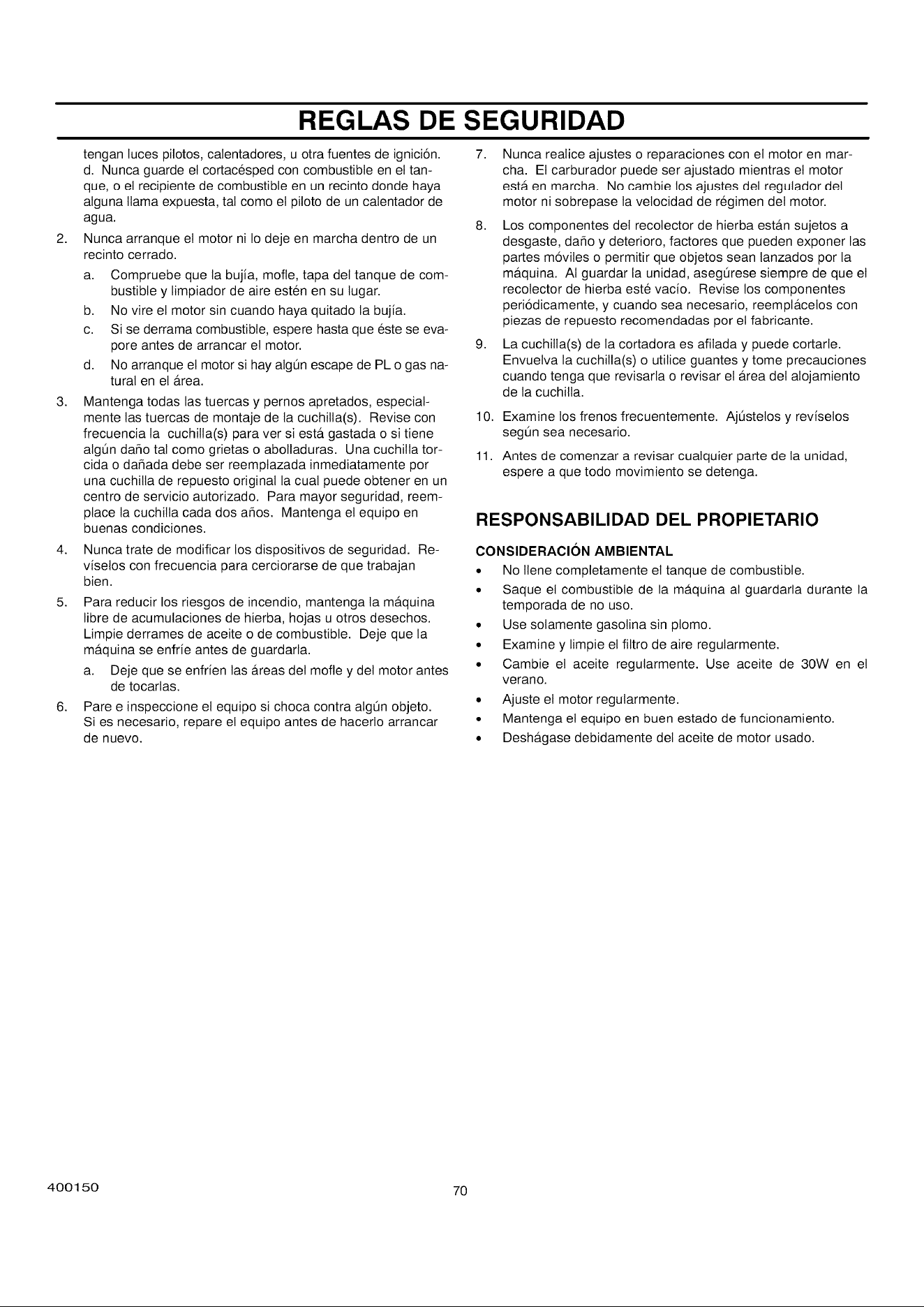 REGLAS DE SEGURIDAD

tengan luces pilotos, calentadores, u otra fuentes de ignición.

d. Nunca guarde el cortacésped con combustible en el tanque, o el recipiente de combustible en un recinto donde haya alguna llama expuesta, tal como el piloto de un calentador de agua.

2. Nunca arranque el motor ni lo deje en marcha dentro de un recinto cerrado.

a. Compruebe que la bujía, mofle, tapa del tanque de combustible y limpiador de aire estén en su lugar.

b. No vire el motor sin cuando haya quitado la bujía.

c. Si se derrama combustible, espere hasta que éste se evapore antes de arrancar el motor.

d. No arranque el motor si hay algún escape de PL o gas natural en el área.

3. Mantenga todas las tuercas y pernos apretados, especialmente las tuercas de montaje de la cuchilla(s). Revise con frecuencia la cuchilla(s) para ver si está gastada o si tiene algún daño tal como grietas o abolladuras. Una cuchilla torcida o dañada debe ser reemplazada inmediatamente por una cuchilla de repuesto original la cual puede obtener en un centro de servicio autorizado. Para mayor seguridad, reemplace la cuchilla cada dos años. Mantenga el equipo en buenas condiciones.

4. Nunca trate de modificar los dispositivos de seguridad. Revíselos con frecuencia para cerciorarse de que trabajan bien.

5. Para reducir los riesgos de incendio, mantenga la máquina libre de acumulaciones de hierba, hojas u otros desechos. Limpie derrames de aceite o de combustible. Deje que la máquina se enfríe antes de guardarla.

a. Deje que se enfríen las áreas del mofle y del motor antes de tocarlas.

6. Pare e inspeccione el equipo si choca contra algún objeto. Si es necesario, repare el equipo antes de hacerlo arrancar de nuevo.

7. Nunca realice ajustes o reparaciones con el motor en marcha. El carburador puede ser ajustado mientras el motor está en marcha. No cambie los ajustes del regulador del motor ni sobrepase la velocidad de régimen del motor.

8. Los componentes del recolector de hierba están sujetos a desgaste, daño y deterioro, factores que pueden exponer las partes móviles o permitir que objetos sean lanzados por la máquina. Al guardar la unidad, asegúrese siempre de que el recolector de hierba esté vacío. Revise los componentes periódicamente, y cuando sea necesario, reemplácelos con piezas de repuesto recomendadas por el fabricante.

9. La cuchilla(s) de la cortadora es afilada y puede cortarle. Envuelva la cuchilla(s) o utilice guantes y tome precauciones cuando tenga que revisarla o revisar el área del alojamiento de la cuchilla.

10. Examine los frenos frecuentemente. Ajústelos y revíselos según sea necesario.

11. Antes de comenzar a revisar cualquier parte de la unidad, espere a que todo movimiento se detenga.

RESPONSABILIDAD DEL PROPIETARIO

CONSIDERACIÓN AMBIENTAL

• No llene completamente el tanque de combustible.
• Saque el combustible de la máquina al guardarla durante la temporada de no uso.
• Use solamente gasolina sin plomo.
• Examine y limpie el filtro de aire regularmente.
• Cambie el aceite regularmente. Use aceite de 30W en el verano.
• Ajuste el motor regularmente.
• Mantenga el equipo en buen estado de funcionamiento.
• Deshágase debidamente del aceite de motor usado.

400150

70